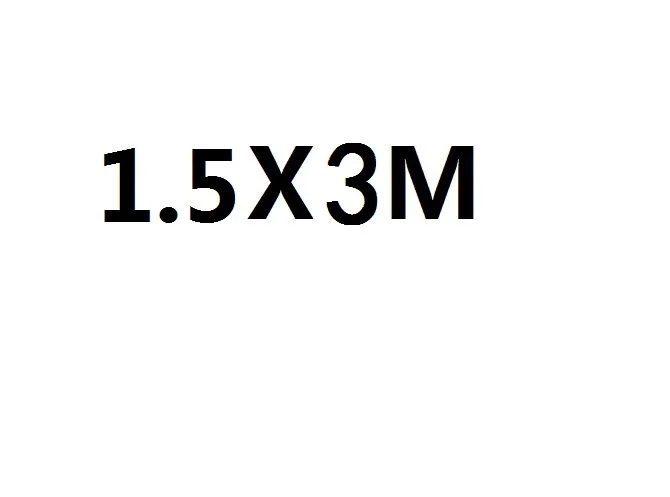 1.5X3M